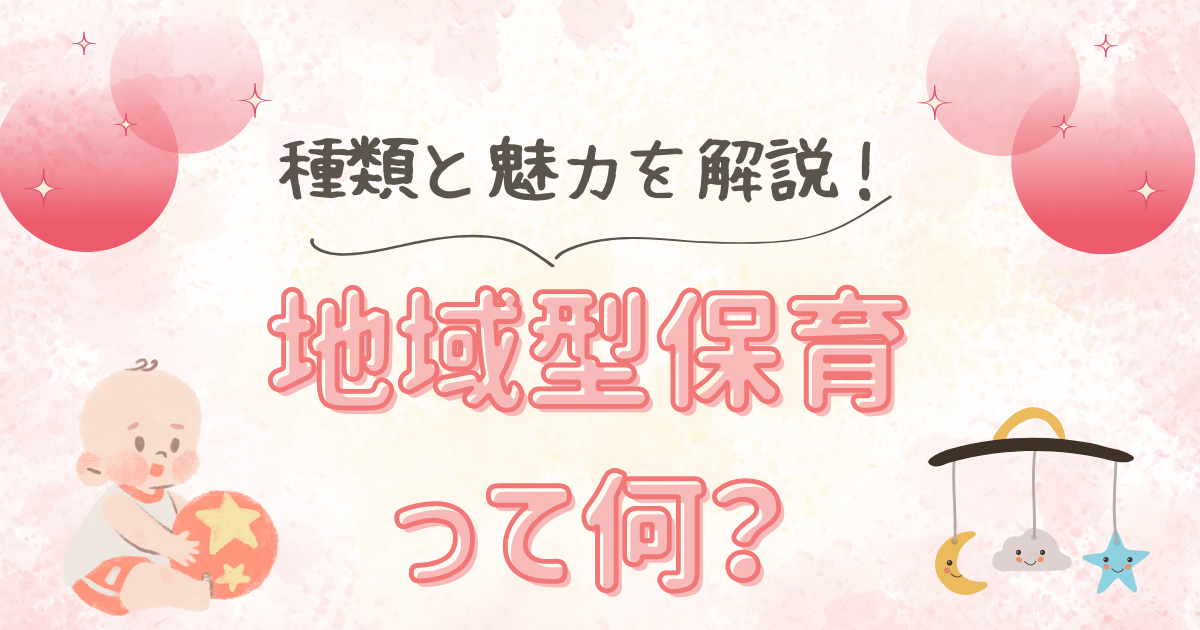 種類と魅力を解説！

地域型保育
って何？